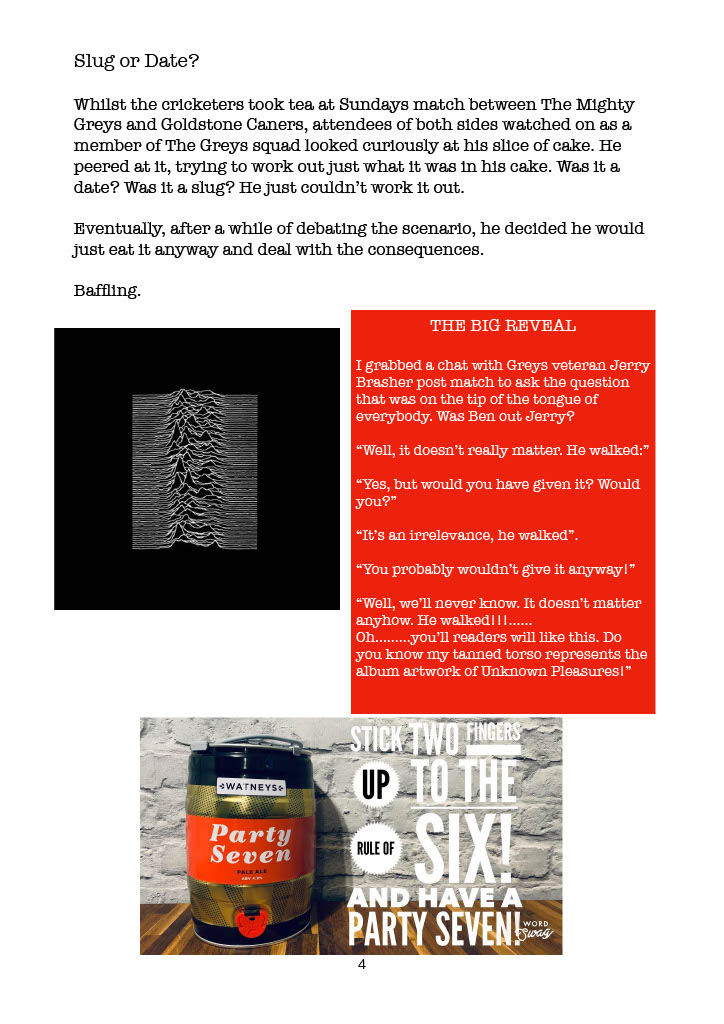 Slug or Date?

Whilst the cricketers took tea at Sundays match between The Mighty Greys and Goldstone Caners, attendees of both sides watched on as a member of The Greys squad looked curiously at his slice of cake. He peered at it, trying to work out just what it was in his cake. Was it a date? Was it a slug? He just couldn't work it out.

Eventually, after a while of debating the scenario, he decided he would just eat it anyway and deal with the consequences.

Baffling.

THE BIG REVEAL

I grabbed a chat with Greys veteran Jerry Brasher post match to ask the question that was on the tip of the tongue of everybody. Was Ben out Jerry?

"Well, it doesn't really matter. He walked:"

"Yes, but would you have given it? Would you?"

"It's an irrelevance, he walked".

"You probably wouldn't give it anyway!"

"Well, we'll never know. It doesn't matter anyhow. He walked!!!......
Oh.........you'll readers will like this. Do you know my tanned torso represents the album artwork of Unknown Pleasures!"

WATNEYS
Party Seven
PALE ALE

STICK TWO FINGERS UP TO THE RULE OF SIX! AND HAVE A PARTY SEVEN!
WORD Swag

4